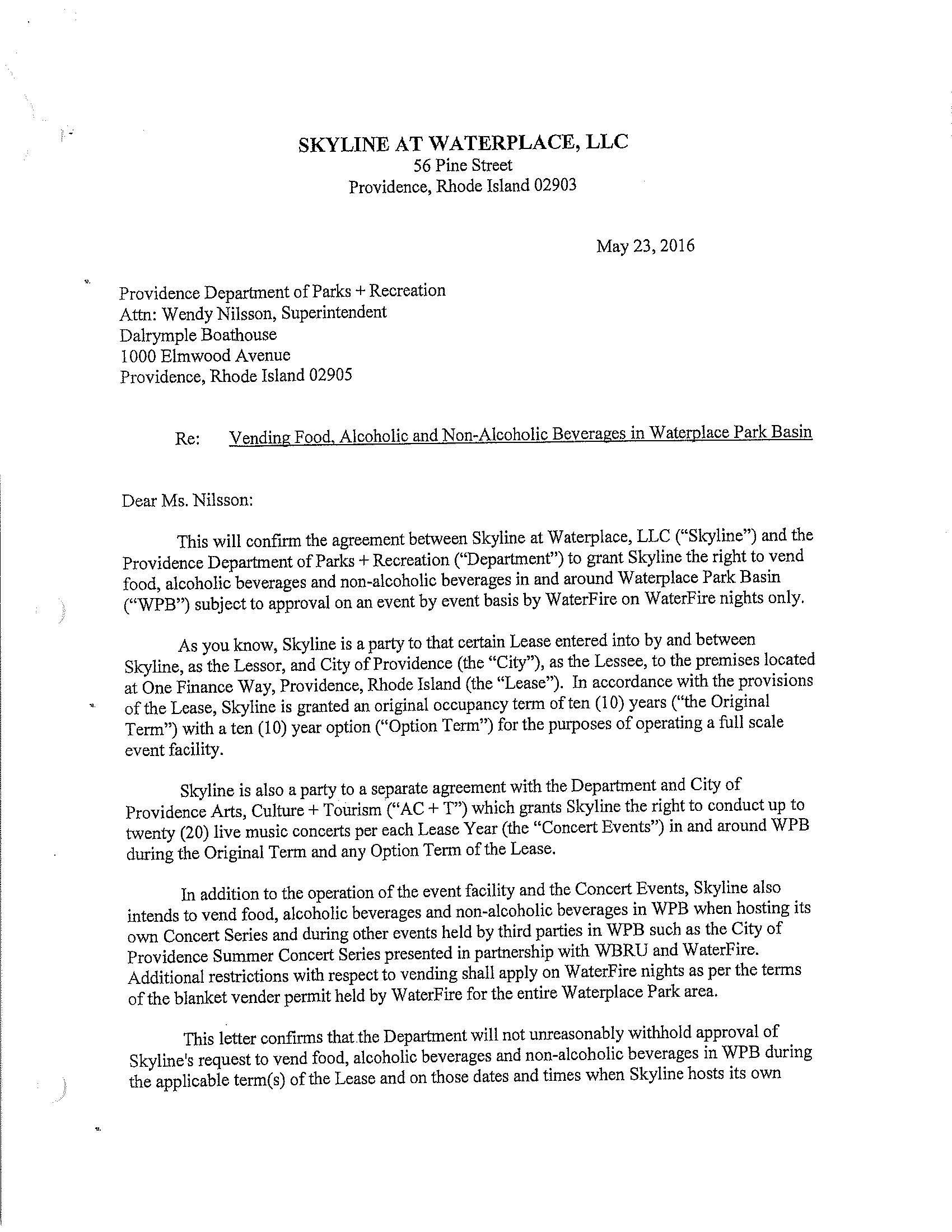 SKYLINE AT WATERPLACE, LLC
56 Pine Street
Providence, Rhode Island 02903

May 23, 2016

Providence Department of Parks + Recreation
Attn: Wendy Nilsson, Superintendent
Dalrymple Boathouse
1000 Elmwood Avenue
Providence, Rhode Island 02905

Re: Vending Food, Alcoholic and Non-Alcoholic Beverages in Waterplace Park Basin

Dear Ms. Nilsson:

This will confirm the agreement between Skyline at Waterplace, LLC ("Skyline") and the Providence Department of Parks + Recreation ("Department") to grant Skyline the right to vend food, alcoholic beverages and non-alcoholic beverages in and around Waterplace Park Basin ("WPB") subject to approval on an event by event basis by WaterFire on WaterFire nights only.

As you know, Skyline is a party to that certain Lease entered into by and between Skyline, as the Lessor, and City of Providence (the "City"), as the Lessee, to the premises located at One Finance Way, Providence, Rhode Island (the "Lease"). In accordance with the provisions of the Lease, Skyline is granted an original occupancy term of ten (10) years ("the Original Term") with a ten (10) year option ("Option Term") for the purposes of operating a full scale event facility.

Skyline is also a party to a separate agreement with the Department and City of Providence Arts, Culture + Tourism ("AC + T") which grants Skyline the right to conduct up to twenty (20) live music concerts per each Lease Year (the "Concert Events") in and around WPB during the Original Term and any Option Term of the Lease.

In addition to the operation of the event facility and the Concert Events, Skyline also intends to vend food, alcoholic beverages and non-alcoholic beverages in WPB when hosting its own Concert Series and during other events held by third parties in WPB such as the City of Providence Summer Concert Series presented in partnership with WBRU and WaterFire. Additional restrictions with respect to vending shall apply on WaterFire nights as per the terms of the blanket vender permit held by WaterFire for the entire Waterplace Park area.

This letter confirms that the Department will not unreasonably withhold approval of Skyline's request to vend food, alcoholic beverages and non-alcoholic beverages in WPB during the applicable term(s) of the Lease and on those dates and times when Skyline hosts its own